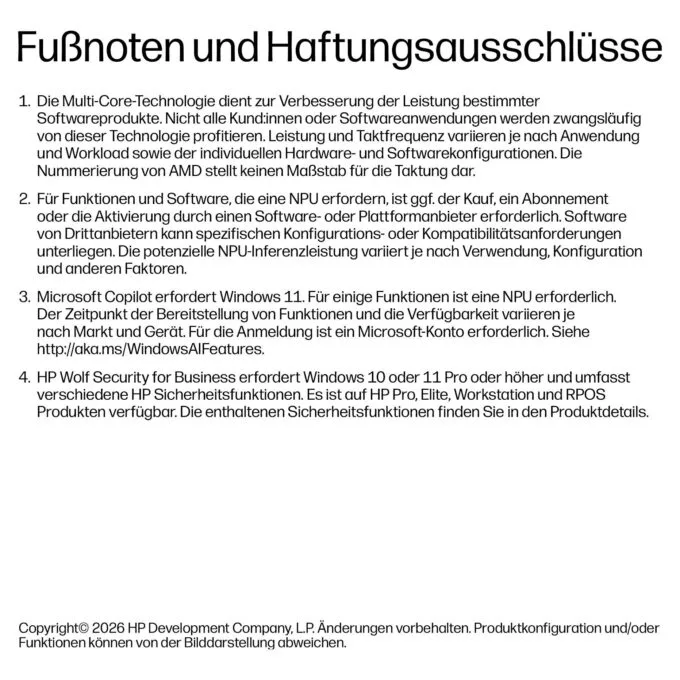 Fußnoten und Haftungsausschlüsse

1. Die Multi-Core-Technologie dient zur Verbesserung der Leistung bestimmter Softwareprodukte. Nicht alle Kund:innen oder Softwareanwendungen werden zwangsläufig von dieser Technologie profitieren. Leistung und Taktfrequenz variieren je nach Anwendung und Workload sowie der individuellen Hardware- und Softwarekonfigurationen. Die Nummerierung von AMD stellt keinen Maßstab für die Taktung dar.

2. Für Funktionen und Software, die eine NPU erfordern, ist ggf. der Kauf, ein Abonnement oder die Aktivierung durch einen Software- oder Plattformanbieter erforderlich. Software von Drittanbietern kann spezifischen Konfigurations- oder Kompatibilitätsanforderungen unterliegen. Die potenzielle NPU-Inferenzleistung variiert je nach Verwendung, Konfiguration und anderen Faktoren.

3. Microsoft Copilot erfordert Windows 11. Für einige Funktionen ist eine NPU erforderlich. Der Zeitpunkt der Bereitstellung von Funktionen und die Verfügbarkeit variieren je nach Markt und Gerät. Für die Anmeldung ist ein Microsoft-Konto erforderlich. Siehe http://aka.ms/WindowsAIFeatures.

4. HP Wolf Security for Business erfordert Windows 10 oder 11 Pro oder höher und umfasst verschiedene HP Sicherheitsfunktionen. Es ist auf HP Pro, Elite, Workstation und RPOS Produkten verfügbar. Die enthaltenen Sicherheitsfunktionen finden Sie in den Produktdetails.

Copyright© 2026 HP Development Company, L.P. Änderungen vorbehalten. Produktkonfiguration und/oder Funktionen können von der Bilddarstellung abweichen.